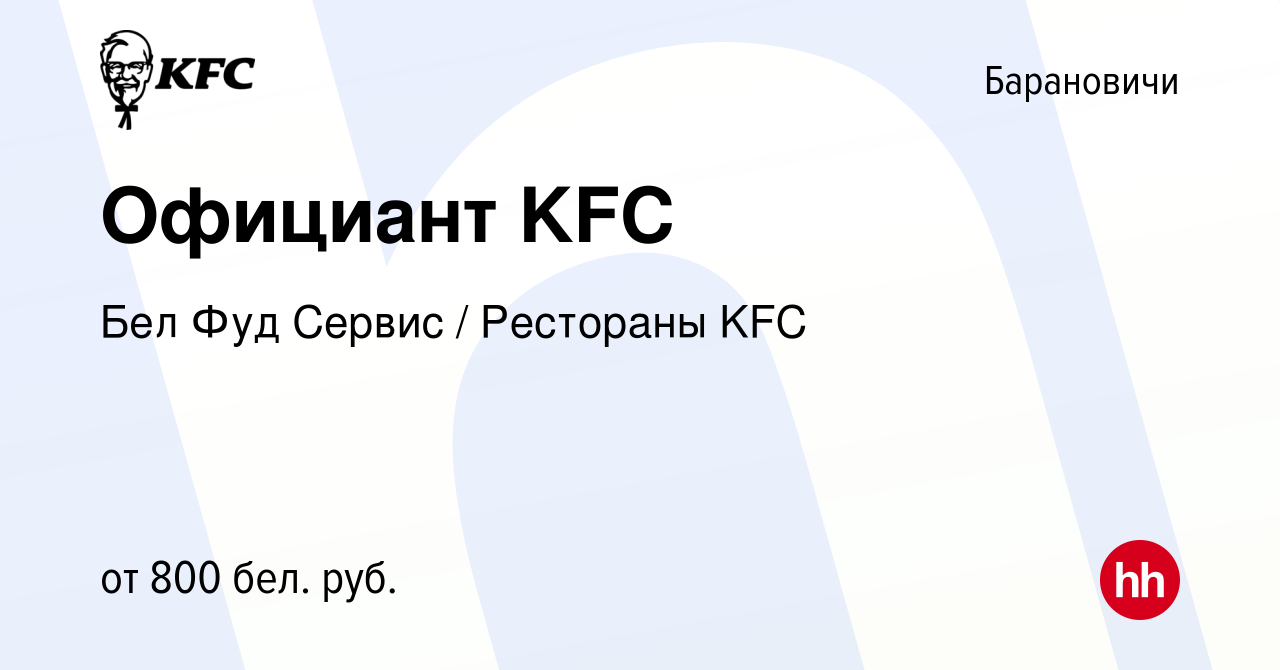 KFC

Барановичи

Официант KFC

Бел Фуд Сервис / Рестораны KFC

от 800 бел. руб.

hh